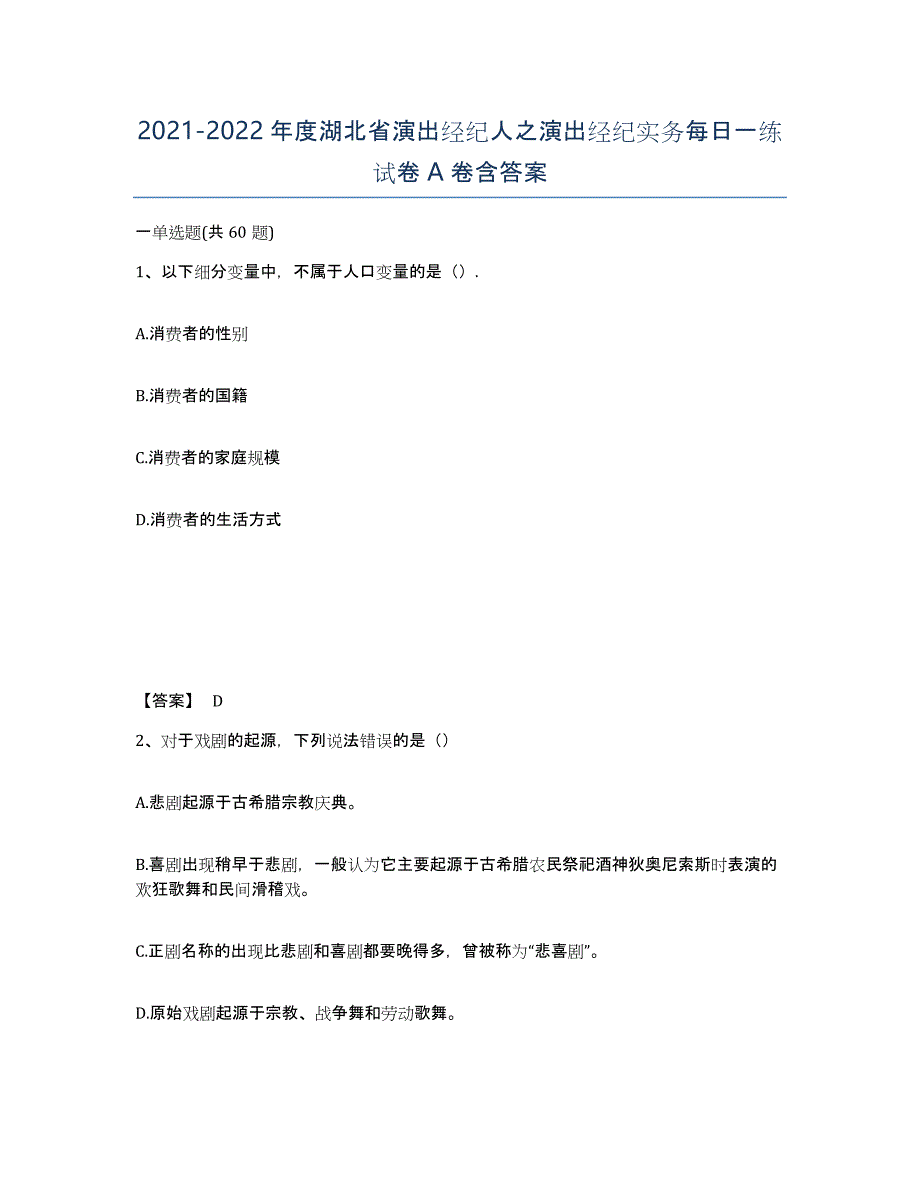 2021-2022 年度湖北省演出经纪人之演出经纪实务每日一练试卷 A 卷含答案

一单选题(共 60 题)

1、以下细分变量中，不属于人口变量的是（）.

A.消费者的性别

B.消费者的国籍

C.消费者的家庭规模

D.消费者的生活方式

【答案】 D

2、对于戏剧的起源，下列说法错误的是（）

A.悲剧起源于古希腊宗教庆典。

B.喜剧出现稍早于悲剧，一般认为它主要起源于古希腊农民祭祀酒神狄奥尼索斯时表演的欢狂歌舞和民间滑稽戏。

C.正剧名称的出现比悲剧和喜剧都要晚得多，曾被称为“悲喜剧”。

D.原始戏剧起源于宗教、战争舞和劳动歌舞。